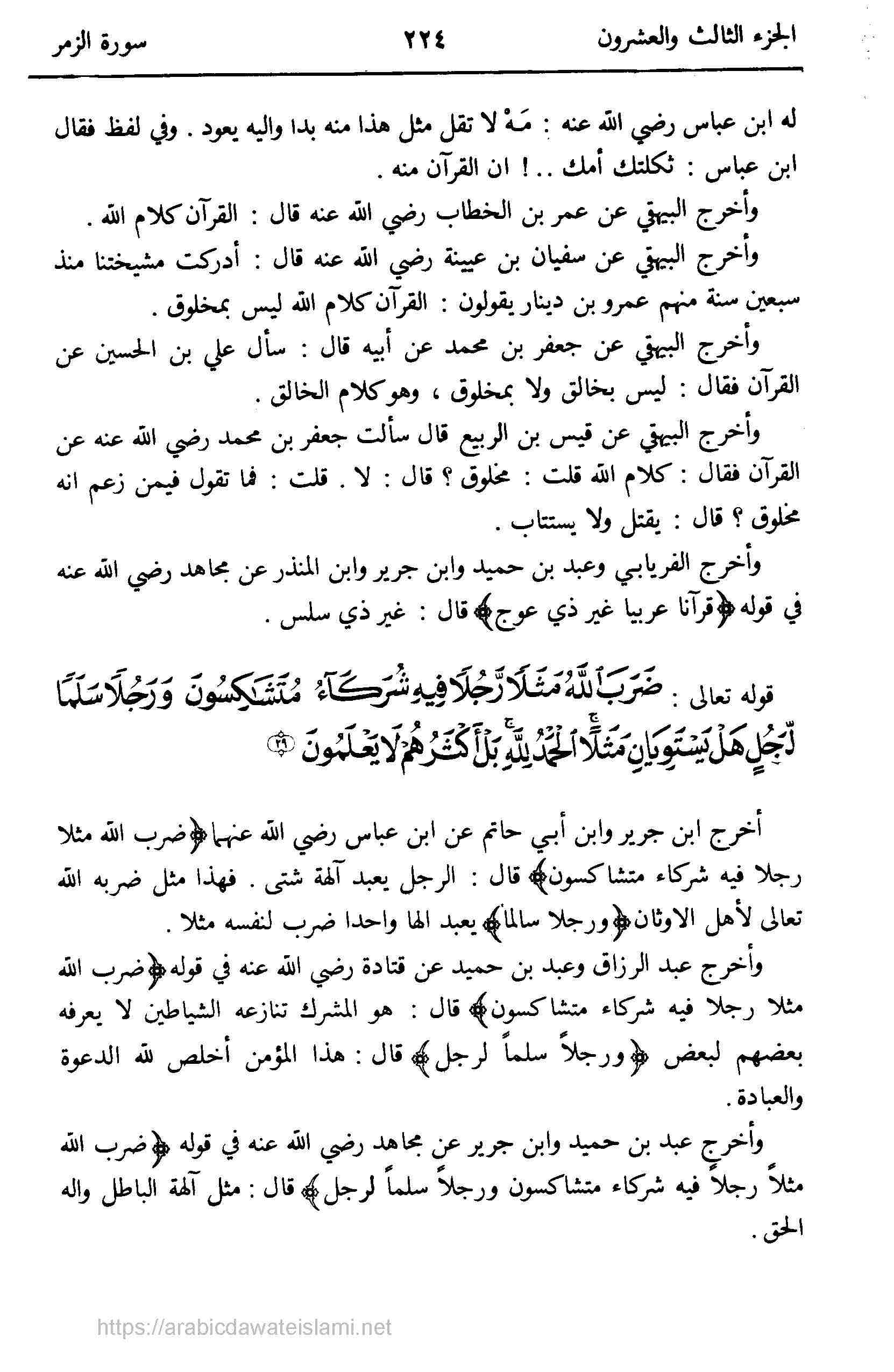 الجزء الثالث والعشرون ٢٢٤ سورة الزمر

له ابن عباس رضي الله عنه : مَهْ لا تقل مثل هذا منه بدا واليه يعود . وفي لفظ فقال ابن عباس : ثكلتك أمك .. ! ان القرآن منه .

وأخرج البيهقي عن عمر بن الخطاب رضي الله عنه قال : القرآن كلام الله .

وأخرج البيهقي عن سفيان بن عيينة رضي الله عنه قال : أدركت مشيختنا منذ سبعين سنة منهم عمرو بن دينار يقولون : القرآن كلام الله ليس بمخلوق .

وأخرج البيهقي عن جعفر بن محمد عن أبيه قال : سأل علي بن الحسين عن القرآن فقال : ليس بخالق ولا بمخلوق ، وهو كلام الخالق .

وأخرج البيهقي عن قيس بن الربيع قال سألت جعفر بن محمد رضي الله عنه عن القرآن فقال : كلام الله قلت : مخلوق ؟ قال : لا . قلت : فما تقول فيمن زعم انه مخلوق ؟ قال : يقتل ولا يستتاب .

وأخرج الفريابي وعبد بن حميد وابن جرير وابن المنذر عن مجاهد رضي الله عنه في قوله ﴿قرآنا عربيا غير ذي عوج﴾ قال : غير ذي سلس .

قوله تعالى : ضَرَبَ ٱللَّهُ مَثَلًا رَّجُلًا فِيهِ شُرَكَآءُ مُتَشَٰكِسُونَ وَرَجُلًا سَلَمًا لِّرَجُلٍ هَلْ يَسْتَوِيَانِ مَثَلًا ٱلْحَمْدُ لِلَّهِ بَلْ أَكْثَرُهُمْ لَا يَعْلَمُونَ ﴿٢٩﴾

أخرج ابن جرير وابن أبي حاتم عن ابن عباس رضي الله عنهما ﴿ضرب الله مثلا رجلا فيه شركاء متشاكسون﴾ قال : الرجل يعبد آلهة شتى . فهذا مثل ضربه الله تعالى لأهل الاوثان ﴿ورجلا سالما﴾ يعبد الها واحدا ضرب لنفسه مثلا .

وأخرج عبد الرزاق وعبد بن حميد عن قتادة رضي الله عنه في قوله ﴿ضرب الله مثلا رجلا فيه شركاء متشاكسون﴾ قال : هو المشرك تنازعه الشياطين لا يعرفه بعضهم لبعض ﴿ورجلاً سلماً لرجل﴾ قال : هذا المؤمن أخلص لله الدعوة والعبادة .

وأخرج عبد بن حميد وابن جرير عن مجاهد رضي الله عنه في قوله ﴿ضرب الله مثلاً رجلاً فيه شركاء متشاكسون ورجلاً سلماً لرجل﴾ قال : مثل آلهة الباطل واله الحق .

https://arabicdawateislami.net